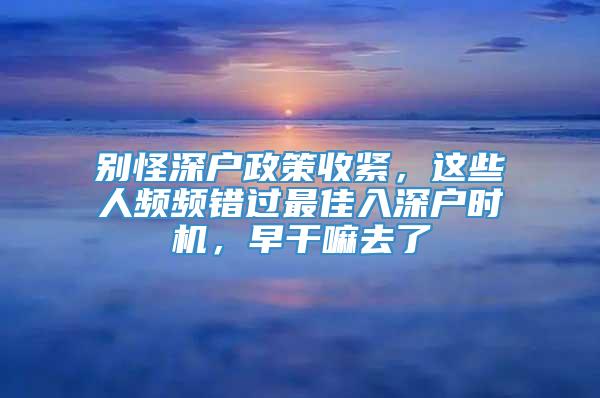 别怪深户政策收紧，这些人频频错过最佳入深户时机，早干嘛去了